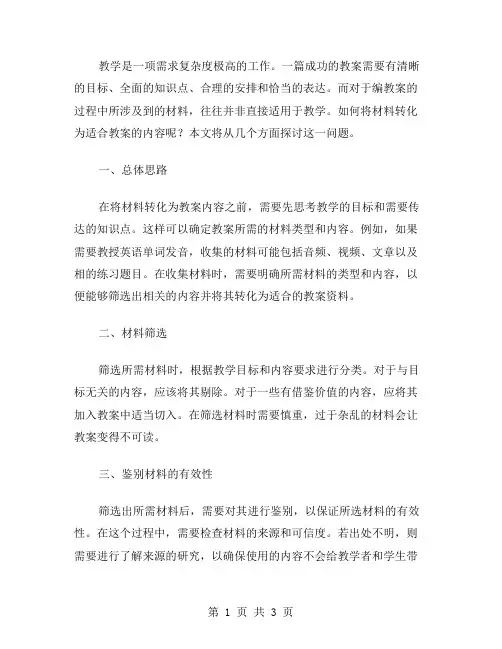 教学是一项需求复杂度极高的工作。一篇成功的教案需要有清晰的目标、全面的知识点、合理的安排和恰当的表达。而对于编教案的过程中所涉及到的材料，往往并非直接适用于教学。如何将材料转化为适合教案的内容呢？本文将从几个方面探讨这一问题。

一、总体思路

在将材料转化为教案内容之前，需要先思考教学的目标和需要传达的知识点。这样可以确定教案所需的材料类型和内容。例如，如果需要教授英语单词发音，收集的材料可能包括音频、视频、文章以及相的练习题目。在收集材料时，需要明确所需材料的类型和内容，以便能够筛选出相关的内容并将其转化为适合的教案资料。

二、材料筛选

筛选所需材料时，根据教学目标和内容要求进行分类。对于与目标无关的内容，应该将其剔除。对于一些有借鉴价值的内容，应将其加入教案中适当切入。在筛选材料时需要慎重，过于杂乱的材料会让教案变得不可读。

三、鉴别材料的有效性

筛选出所需材料后，需要对其进行鉴别，以保证所选材料的有效性。在这个过程中，需要检查材料的来源和可信度。若出处不明，则需要进行了解来源的研究，以确保使用的内容不会给教学者和学生带

第 1 页 共 3 页